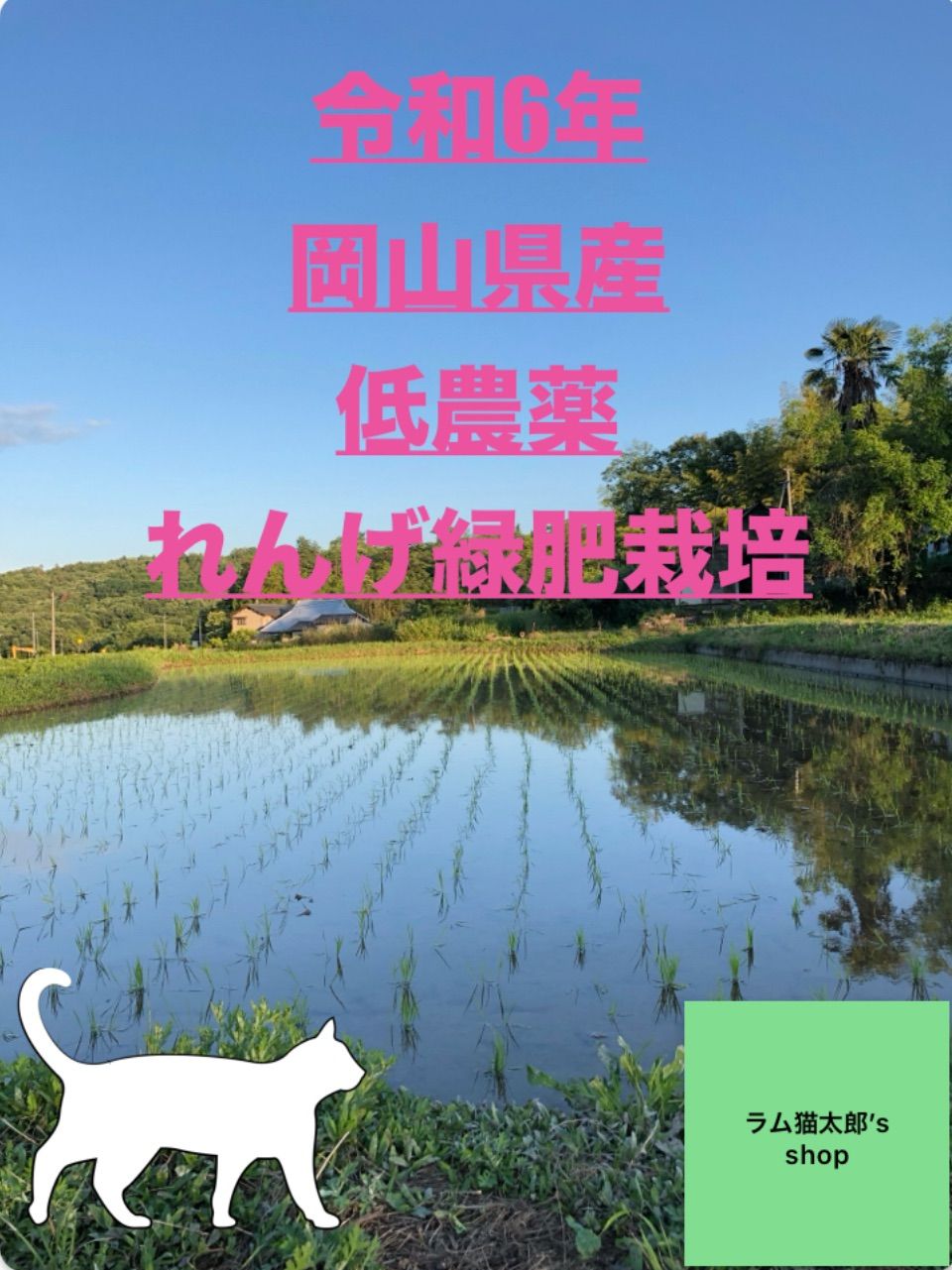 令和6年

岡山県産

低農薬

れんげ緑肥栽培

ラム猫太郎's shop